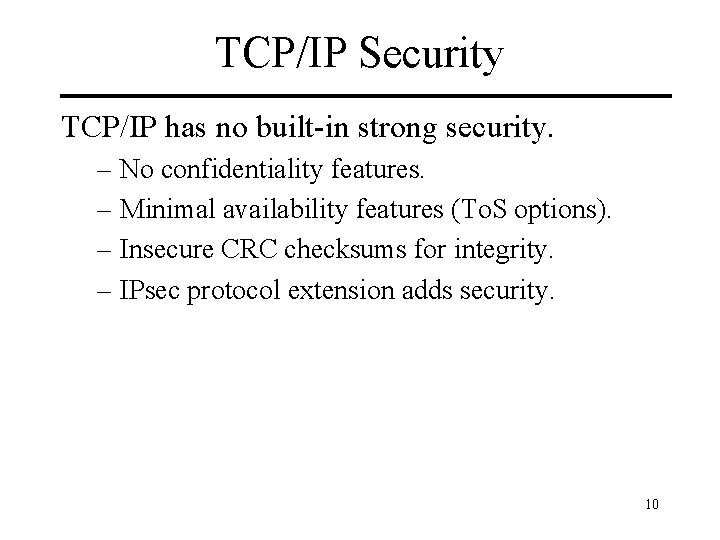 TCP/IP Security

TCP/IP has no built-in strong security.

– No confidentiality features.

– Minimal availability features (ToS options).

– Insecure CRC checksums for integrity.

– IPsec protocol extension adds security.

10